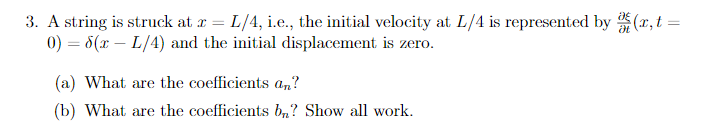 3. A string is struck at $x = L/4$, i.e., the initial velocity at $L/4$ is represented by $\frac{\partial \xi}{\partial t}(x, t = 0) = \delta(x - L/4)$ and the initial displacement is zero.

(a) What are the coefficients $a_n$?

(b) What are the coefficients $b_n$? Show all work.